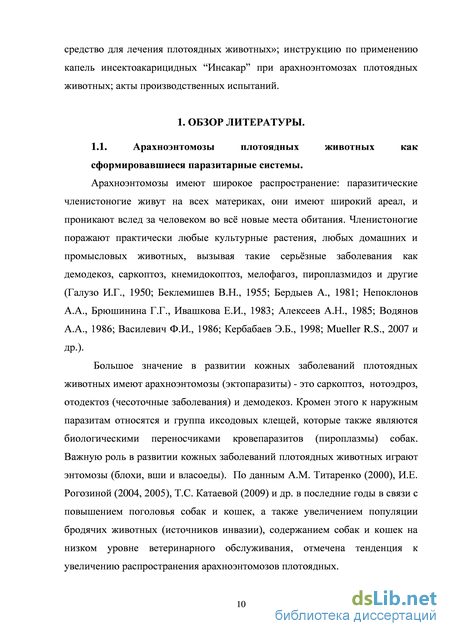 средство для лечения плотоядных животных»; инструкцию по применению капель инсектоакарицидных “Инсакар” при арахноэнтомозах плотоядных животных; акты производственных испытаний.

1. ОБЗОР ЛИТЕРАТУРЫ.

1.1. Арахноэнтомозы плотоядных животных как сформировавшиеся паразитарные системы.

Арахноэнтомозы имеют широкое распространение: паразитические членистоногие живут на всех материках, они имеют широкий ареал, и проникают вслед за человеком во всё новые места обитания. Членистоногие поражают практически любые культурные растения, любых домашних и промысловых животных, вызывая такие серьёзные заболевания как демодекоз, саркоптоз, кнемидокоптоз, мелофагоз, пироплазмидоз и другие (Галузо И.Г., 1950; Беклемишев В.Н., 1955; Бердыев А., 1981; Непоклонов А.А., Брюшинина Г.Г., Ивашкова Е.И., 1983; Алексеев А.Н., 1985; Водянов А.А., 1986; Василевич Ф.И., 1986; Кербабаев Э.Б., 1998; Mueller R.S., 2007 и др.).

Большое значение в развитии кожных заболеваний плотоядных животных имеют арахноэнтомозы (эктопаразиты) - это саркоптоз, нотоэдроз, отодектоз (чесоточные заболевания) и демодекоз. Кромен этого к наружным паразитам относятся и группа иксодовых клещей, которые также являются биологическими переносчиками кровепаразитов (пироплазмы) собак. Важную роль в развитии кожных заболеваний плотоядных животных играют энтомозы (блохи, вши и власоеды). По данным А.М. Титаренко (2000), И.Е. Рогозиной (2004, 2005), Т.С. Катаевой (2009) и др. в последние годы в связи с повышением поголовья собак и кошек, а также увеличением популяции бродячих животных (источников инвазии), содержанием собак и кошек на низком уровне ветеринарного обслуживания, отмечена тенденция к увеличению распространения арахноэнтомозов плотоядных.

10

dsLib.net
библиотека диссертаций